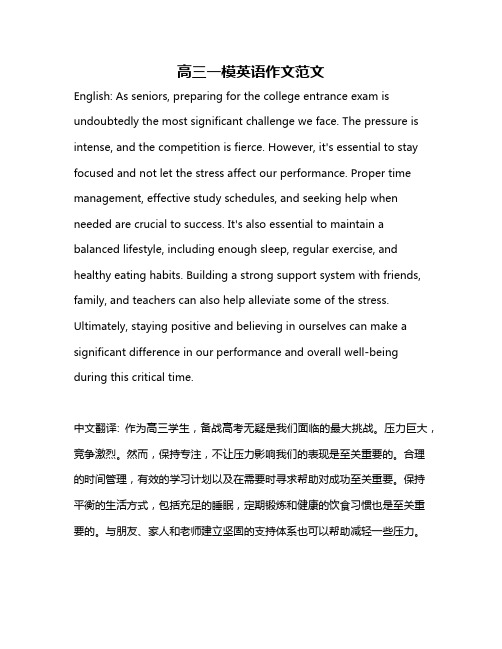 高三一模英语作文范文

English: As seniors, preparing for the college entrance exam is undoubtedly the most significant challenge we face. The pressure is intense, and the competition is fierce. However, it's essential to stay focused and not let the stress affect our performance. Proper time management, effective study schedules, and seeking help when needed are crucial to success. It's also essential to maintain a balanced lifestyle, including enough sleep, regular exercise, and healthy eating habits. Building a strong support system with friends, family, and teachers can also help alleviate some of the stress. Ultimately, staying positive and believing in ourselves can make a significant difference in our performance and overall well-being during this critical time.

中文翻译: 作为高三学生，备战高考无疑是我们面临的最大挑战。压力巨大，竞争激烈。然而，保持专注，不让压力影响我们的表现是至关重要的。合理的时间管理，有效的学习计划以及在需要时寻求帮助对成功至关重要。保持平衡的生活方式，包括充足的睡眠，定期锻炼和健康的饮食习惯也是至关重要的。与朋友、家人和老师建立坚固的支持体系也可以帮助减轻一些压力。